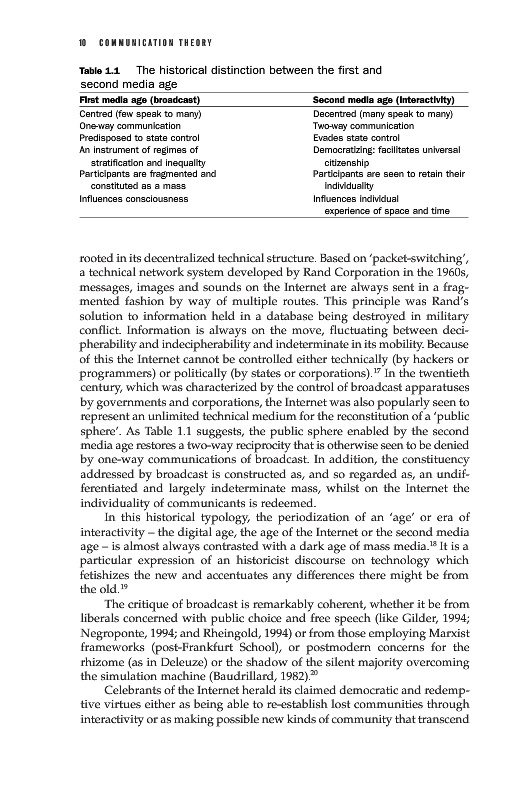 10 COMMUNICATION THEORY

Table 1.1 The historical distinction between the first and second media age

| First media age (broadcast) | Second media age (interactivity) |
|---|---|
| Centred (few speak to many) | Decentred (many speak to many) |
| One-way communication | Two-way communication |
| Predisposed to state control | Evades state control |
| An instrument of regimes of stratification and inequality | Democratizing: facilitates universal citizenship |
| Participants are fragmented and constituted as a mass | Participants are seen to retain their individuality |
| Influences consciousness | Influences individual experience of space and time |

rooted in its decentralized technical structure. Based on 'packet-switching', a technical network system developed by Rand Corporation in the 1960s, messages, images and sounds on the Internet are always sent in a fragmented fashion by way of multiple routes. This principle was Rand's solution to information held in a database being destroyed in military conflict. Information is always on the move, fluctuating between decipherability and indecipherability and indeterminate in its mobility. Because of this the Internet cannot be controlled either technically (by hackers or programmers) or politically (by states or corporations).$^{17}$ In the twentieth century, which was characterized by the control of broadcast apparatuses by governments and corporations, the Internet was also popularly seen to represent an unlimited technical medium for the reconstitution of a 'public sphere'. As Table 1.1 suggests, the public sphere enabled by the second media age restores a two-way reciprocity that is otherwise seen to be denied by one-way communications of broadcast. In addition, the constituency addressed by broadcast is constructed as, and so regarded as, an undifferentiated and largely indeterminate mass, whilst on the Internet the individuality of communicants is redeemed.

In this historical typology, the periodization of an 'age' or era of interactivity – the digital age, the age of the Internet or the second media age – is almost always contrasted with a dark age of mass media.$^{18}$ It is a particular expression of an historicist discourse on technology which fetishizes the new and accentuates any differences there might be from the old.$^{19}$

The critique of broadcast is remarkably coherent, whether it be from liberals concerned with public choice and free speech (like Gilder, 1994; Negroponte, 1994; and Rheingold, 1994) or from those employing Marxist frameworks (post-Frankfurt School), or postmodern concerns for the rhizome (as in Deleuze) or the shadow of the silent majority overcoming the simulation machine (Baudrillard, 1982).$^{20}$

Celebrants of the Internet herald its claimed democratic and redemptive virtues either as being able to re-establish lost communities through interactivity or as making possible new kinds of community that transcend